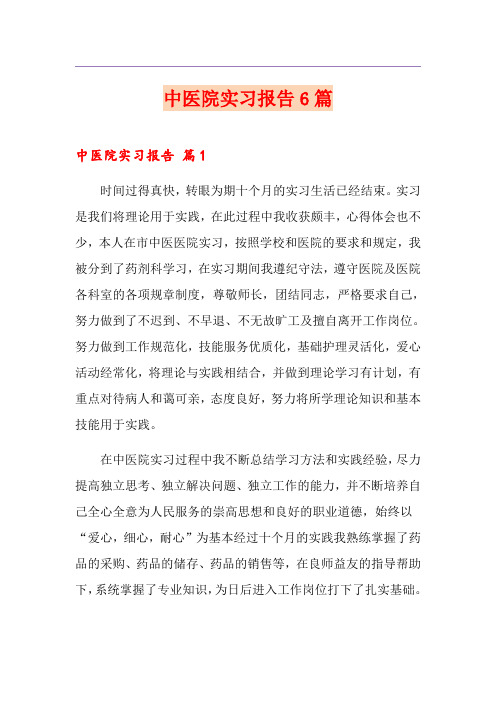 中医院实习报告6篇

中医院实习报告 篇1

时间过得真快，转眼为期十个月的实习生活已经结束。实习是我们将理论用于实践，在此过程中我收获颇丰，心得体会也不少，本人在市中医医院实习，按照学校和医院的要求和规定，我被分到了药剂科学习，在实习期间我遵纪守法，遵守医院及医院各科室的各项规章制度，尊敬师长，团结同志，严格要求自己，努力做到了不迟到、不早退、不无故旷工及擅自离开工作岗位。努力做到工作规范化，技能服务优质化，基础护理灵活化，爱心活动经常化，将理论与实践相结合，并做到理论学习有计划，有重点对待病人和蔼可亲，态度良好，努力将所学理论知识和基本技能用于实践。

在中医院实习过程中我不断总结学习方法和实践经验，尽力提高独立思考、独立解决问题、独立工作的能力，并不断培养自己全心全意为人民服务的崇高思想和良好的职业道德，始终以“爱心，细心，耐心”为基本经过十个月的实践我熟练掌握了药品的采购、药品的储存、药品的销售等，在良师益友的指导帮助下，系统掌握了专业知识，为日后进入工作岗位打下了扎实基础。